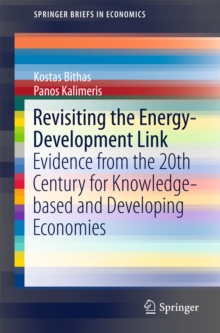 SPRINGER BRIEFS IN ECONOMICS

Kostas Bithas
Panos Kalimeris

Revisiting the Energy-Development Link
Evidence from the 20th Century for Knowledge-based and Developing Economies

Springer